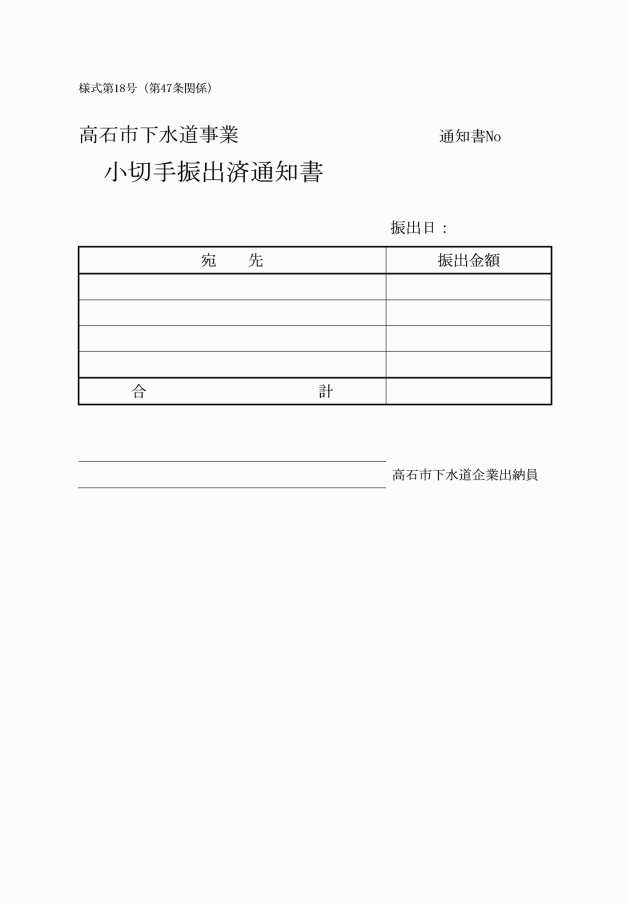 様式第18号（第47条関係）

高石市下水道事業　　　　通知書No

小切手振出済通知書

振出日：

| 宛　　先 | 振出金額 |
|---|---|
| | |
| | |
| | |
| | |
| 合　　　　　　　計 | |

高石市下水道企業出納員